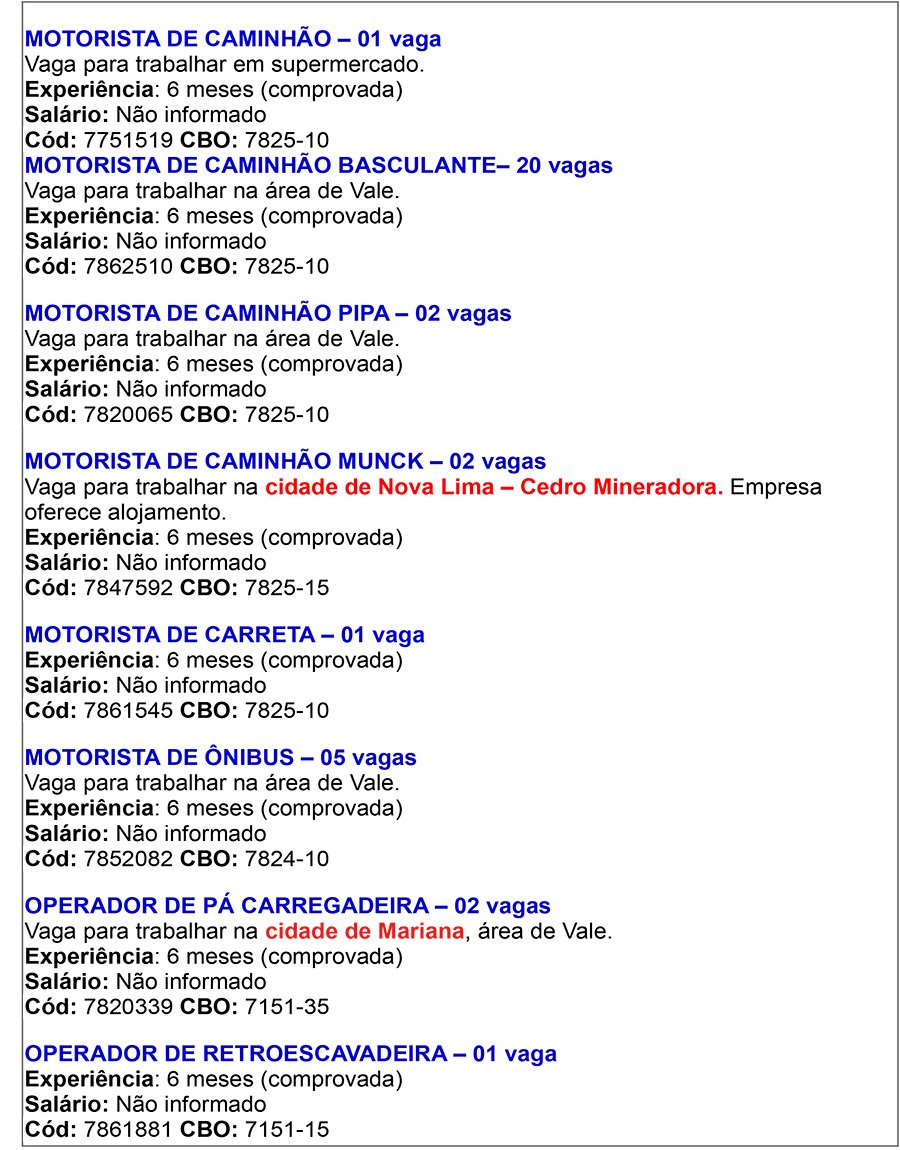 MOTORISTA DE CAMINHÃO – 01 vaga
Vaga para trabalhar em supermercado.
Experiência: 6 meses (comprovada)
Salário: Não informado
Cód: 7751519 CBO: 7825-10
MOTORISTA DE CAMINHÃO BASCULANTE– 20 vagas
Vaga para trabalhar na área de Vale.
Experiência: 6 meses (comprovada)
Salário: Não informado
Cód: 7862510 CBO: 7825-10

MOTORISTA DE CAMINHÃO PIPA – 02 vagas
Vaga para trabalhar na área de Vale.
Experiência: 6 meses (comprovada)
Salário: Não informado
Cód: 7820065 CBO: 7825-10

MOTORISTA DE CAMINHÃO MUNCK – 02 vagas
Vaga para trabalhar na cidade de Nova Lima – Cedro Mineradora. Empresa oferece alojamento.
Experiência: 6 meses (comprovada)
Salário: Não informado
Cód: 7847592 CBO: 7825-15

MOTORISTA DE CARRETA – 01 vaga
Experiência: 6 meses (comprovada)
Salário: Não informado
Cód: 7861545 CBO: 7825-10

MOTORISTA DE ÔNIBUS – 05 vagas
Vaga para trabalhar na área de Vale.
Experiência: 6 meses (comprovada)
Salário: Não informado
Cód: 7852082 CBO: 7824-10

OPERADOR DE PÁ CARREGADEIRA – 02 vagas
Vaga para trabalhar na cidade de Mariana, área de Vale.
Experiência: 6 meses (comprovada)
Salário: Não informado
Cód: 7820339 CBO: 7151-35

OPERADOR DE RETROESCAVADEIRA – 01 vaga
Experiência: 6 meses (comprovada)
Salário: Não informado
Cód: 7861881 CBO: 7151-15